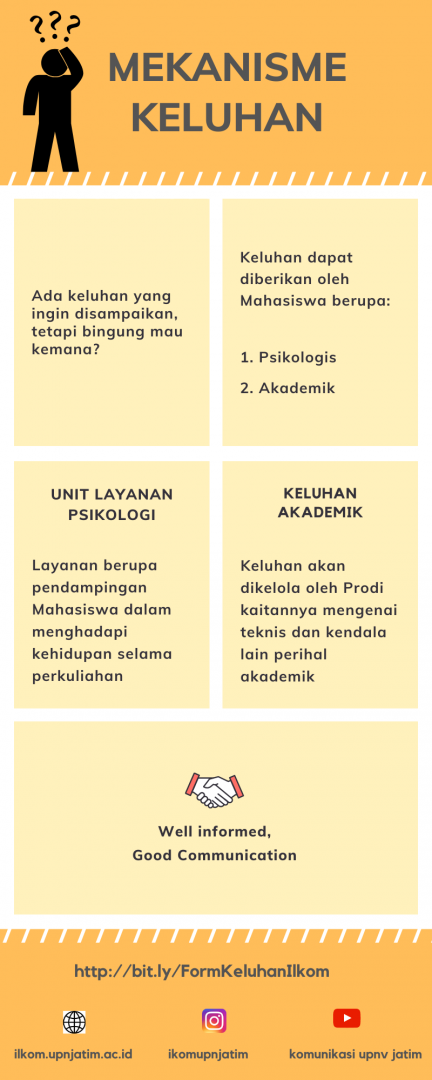 ???

MEKANISME KELUHAN

Ada keluhan yang ingin disampaikan, tetapi bingung mau kemana?

Keluhan dapat diberikan oleh Mahasiswa berupa:

1. Psikologis
2. Akademik

UNIT LAYANAN PSIKOLOGI

Layanan berupa pendampingan Mahasiswa dalam menghadapi kehidupan selama perkuliahan

KELUHAN AKADEMIK

Keluhan akan dikelola oleh Prodi kaitannya mengenai teknis dan kendala lain perihal akademik

Well informed,
Good Communication

http://bit.ly/FormKeluhanIlkom

ilkom.upnjatim.ac.id

ikomupnjatim

komunikasi upnv jatim